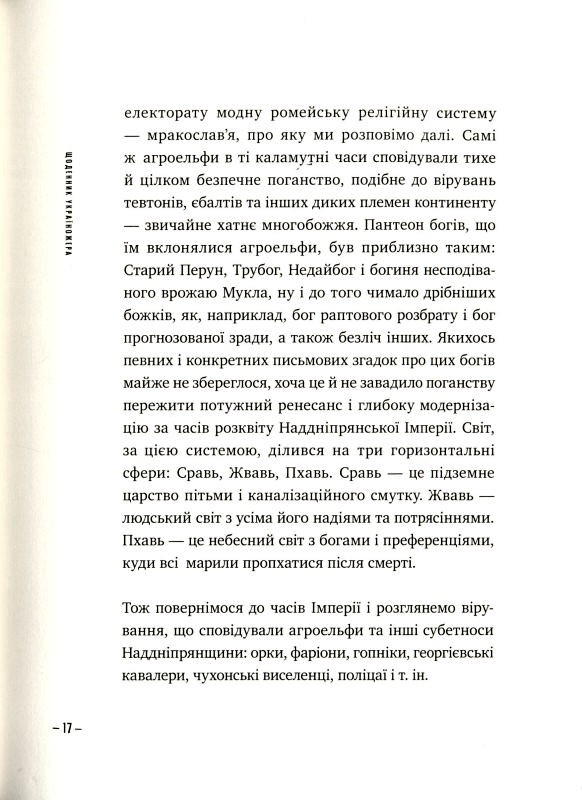 ЩОДЕННИК УКРАЇНОЖЕРА

електорату модну ромейську релігійну систему — мракослав'я, про яку ми розповімо далі. Самі ж агроельфи в ті каламутні часи сповідували тихе й цілком безпечне поганство, подібне до вірувань тевтонів, єбалтів та інших диких племен континенту — звичайне хатнє многобожжя. Пантеон богів, що їм вклонялися агроельфи, був приблизно таким: Старий Перун, Трубог, Недайбог і богиня несподіваного врожаю Мукла, ну і до того чимало дрібніших божків, як, наприклад, бог раптового розбрату і бог прогнозованої зради, а також безліч інших. Якихось певних і конкретних письмових згадок про цих богів майже не збереглося, хоча це й не завадило поганству пережити потужний ренесанс і глибоку модернізацію за часів розквіту Наддніпрянської Імперії. Світ, за цією системою, ділився на три горизонтальні сфери: Сравь, Жвавь, Пхавь. Сравь — це підземне царство пітьми і каналізаційного смутку. Жвавь — людський світ з усіма його надіями та потрясіннями. Пхавь — це небесний світ з богами і преференціями, куди всі марили пропхатися після смерті.

Тож повернімося до часів Імперії і розглянемо вірування, що сповідували агроельфи та інші субетноси Наддніпрянщини: орки, фаріони, гопніки, георгієвські кавалери, чухонські виселенці, поліцаї і т. ін.

– 17 –